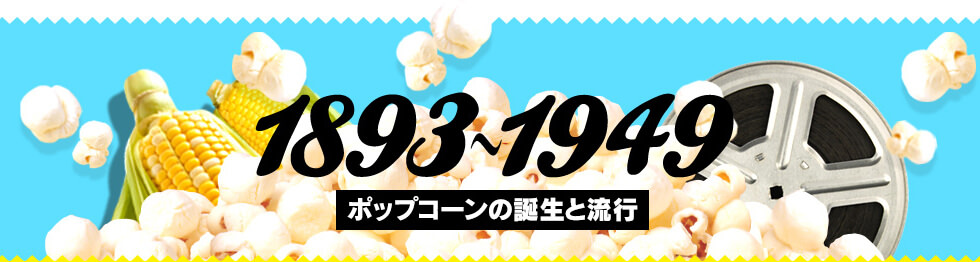 1893~1949

ポップコーンの誕生と流行